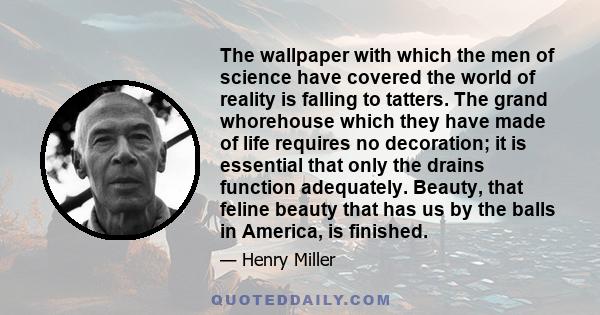 The wallpaper with which the men of science have covered the world of reality is falling to tatters. The grand whorehouse which they have made of life requires no decoration; it is essential that only the drains function adequately. Beauty, that feline beauty that has us by the balls in America, is finished.

— Henry Miller

QUOTEDDAILY.COM